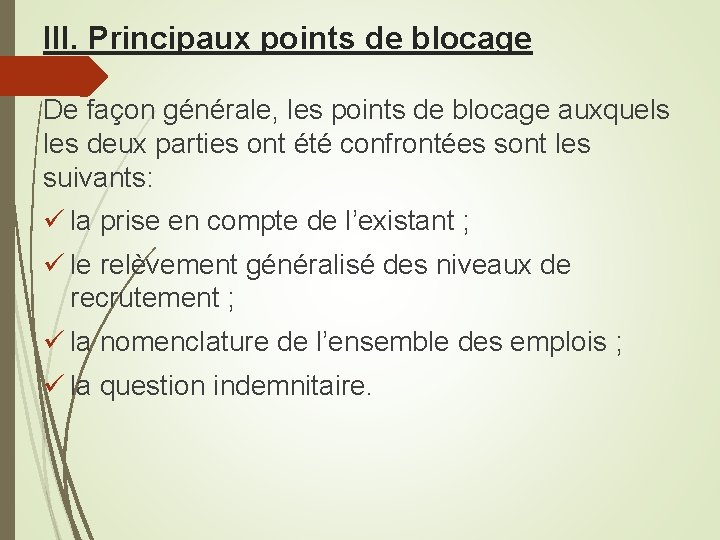 III. Principaux points de blocage

De façon générale, les points de blocage auxquels les deux parties ont été confrontées sont les suivants:

✓ la prise en compte de l’existant ;

✓ le relèvement généralisé des niveaux de recrutement ;

✓ la nomenclature de l’ensemble des emplois ;

✓ la question indemnitaire.